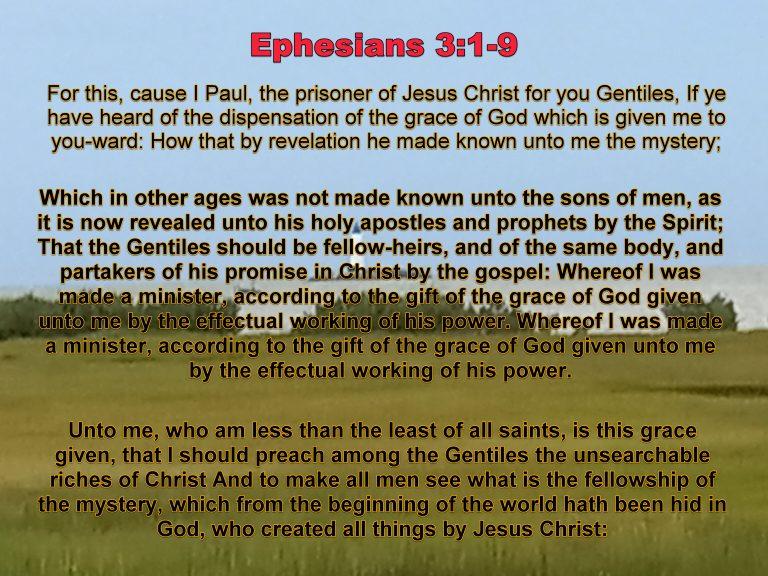 Ephesians 3:1-9

For this, cause I Paul, the prisoner of Jesus Christ for you Gentiles, If ye have heard of the dispensation of the grace of God which is given me to you-ward: How that by revelation he made known unto me the mystery;

Which in other ages was not made known unto the sons of men, as it is now revealed unto his holy apostles and prophets by the Spirit; That the Gentiles should be fellow-heirs, and of the same body, and partakers of his promise in Christ by the gospel: Whereof I was made a minister, according to the gift of the grace of God given unto me by the effectual working of his power. Whereof I was made a minister, according to the gift of the grace of God given unto me by the effectual working of his power.

Unto me, who am less than the least of all saints, is this grace given, that I should preach among the Gentiles the unsearchable riches of Christ And to make all men see what is the fellowship of the mystery, which from the beginning of the world hath been hid in God, who created all things by Jesus Christ: